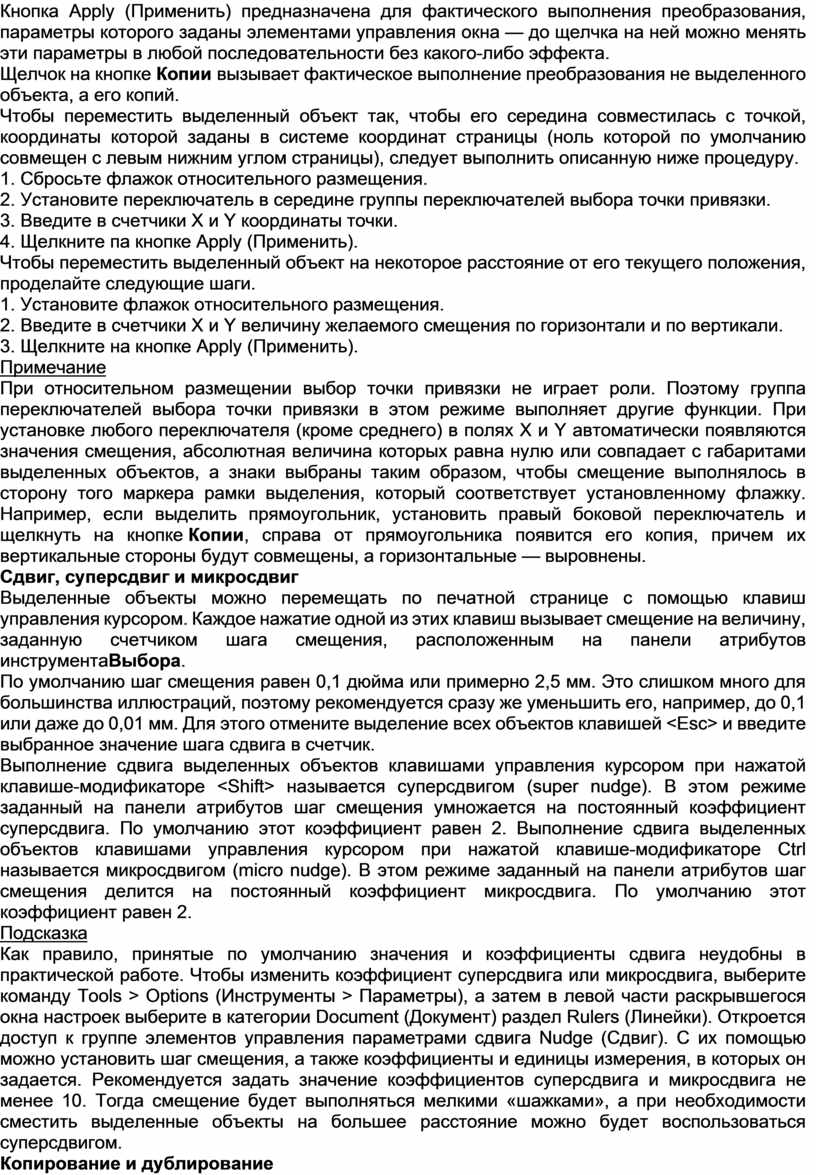 Кнопка Apply (Применить) предназначена для фактического выполнения преобразования, параметры которого заданы элементами управления окна — до щелчка на ней можно менять эти параметры в любой последовательности без какого-либо эффекта.
Щелчок на кнопке Копии вызывает фактическое выполнение преобразования не выделенного объекта, а его копий.
Чтобы переместить выделенный объект так, чтобы его середина совместилась с точкой, координаты которой заданы в системе координат страницы (ноль которой по умолчанию совмещен с левым нижним углом страницы), следует выполнить описанную ниже процедуру.
1. Сбросьте флажок относительного размещения.
2. Установите переключатель в середине группы переключателей выбора точки привязки.
3. Введите в счетчики X и Y координаты точки.
4. Щелкните па кнопке Apply (Применить).
Чтобы переместить выделенный объект на некоторое расстояние от его текущего положения, проделайте следующие шаги.
1. Установите флажок относительного размещения.
2. Введите в счетчики X и Y величину желаемого смещения по горизонтали и по вертикали.
3. Щелкните на кнопке Apply (Применить).
Примечание
При относительном размещении выбор точки привязки не играет роли. Поэтому группа переключателей выбора точки привязки в этом режиме выполняет другие функции. При установке любого переключателя (кроме среднего) в полях X и Y автоматически появляются значения смещения, абсолютная величина которых равна нулю или совпадает с габаритами выделенных объектов, а знаки выбраны таким образом, чтобы смещение выполнялось в сторону того маркера рамки выделения, который соответствует установленному флажку. Например, если выделить прямоугольник, установить правый боковой переключатель и щелкнуть на кнопке Копии, справа от прямоугольника появится его копия, причем их вертикальные стороны будут совмещены, а горизонтальные — выровнены.
Сдвиг, суперсдвиг и микросдвиг
Выделенные объекты можно перемещать по печатной странице с помощью клавиш управления курсором. Каждое нажатие одной из этих клавиш вызывает смещение на величину, заданную счетчиком шага смещения, расположенным на панели атрибутов инструментаВыбора.
По умолчанию шаг смещения равен 0,1 дюйма или примерно 2,5 мм. Это слишком много для большинства иллюстраций, поэтому рекомендуется сразу же уменьшить его, например, до 0,1 или даже до 0,01 мм. Для этого отмените выделение всех объектов клавишей <Esc> и введите выбранное значение шага сдвига в счетчик.
Выполнение сдвига выделенных объектов клавишами управления курсором при нажатой клавише-модификаторе <Shift> называется суперсдвигом (super nudge). В этом режиме заданный на панели атрибутов шаг смещения умножается на постоянный коэффициент суперсдвига. По умолчанию этот коэффициент равен 2. Выполнение сдвига выделенных объектов клавишами управления курсором при нажатой клавише-модификаторе Ctrl называется микросдвигом (micro nudge). В этом режиме заданный на панели атрибутов шаг смещения делится на постоянный коэффициент микросдвига. По умолчанию этот коэффициент равен 2.
Подсказка
Как правило, принятые по умолчанию значения и коэффициенты сдвига неудобны в практической работе. Чтобы изменить коэффициент суперсдвига или микросдвига, выберите команду Tools > Options (Инструменты > Параметры), а затем в левой части раскрывшегося окна настроек выберите в категории Document (Документ) раздел Rulers (Линейки). Откроется доступ к группе элементов управления параметрами сдвига Nudge (Сдвиг). С их помощью можно установить шаг смещения, а также коэффициенты и единицы измерения, в которых он задается. Рекомендуется задать значение коэффициентов суперсдвига и микросдвига не менее 10. Тогда смещение будет выполняться мелкими «шажками», а при необходимости сместить выделенные объекты на большее расстояние можно будет воспользоваться суперсдвигом.
Копирование и дублирование